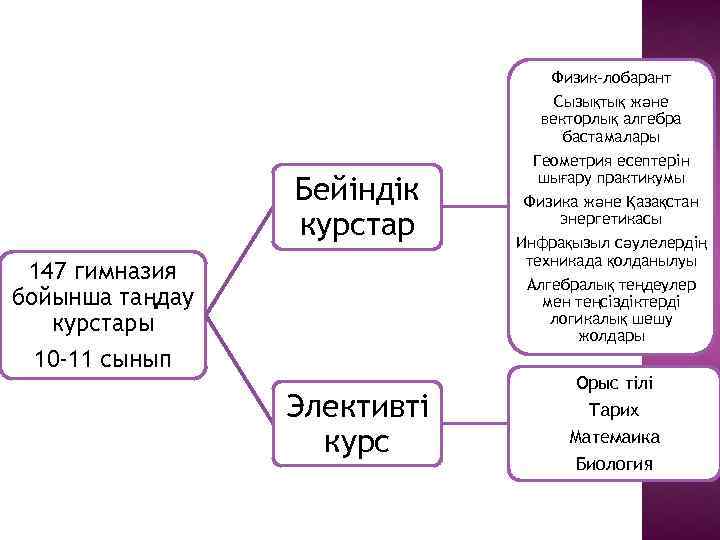 147 гимназия бойынша таңдау курстары

10-11 сынып

Бейіндік курстар

Физик-лобарант

Сызықтық және векторлық алгебра бастамалары

Геометрия есептерін шығару практикумы

Физика және Қазақстан энергетикасы

Инфрақызыл сәулелердің техникада қолданылуы

Алгебралық теңдеулер мен теңсіздіктерді логикалық шешу жолдары

Элективті курс

Орыс тілі

Тарих

Матемаика

Биология